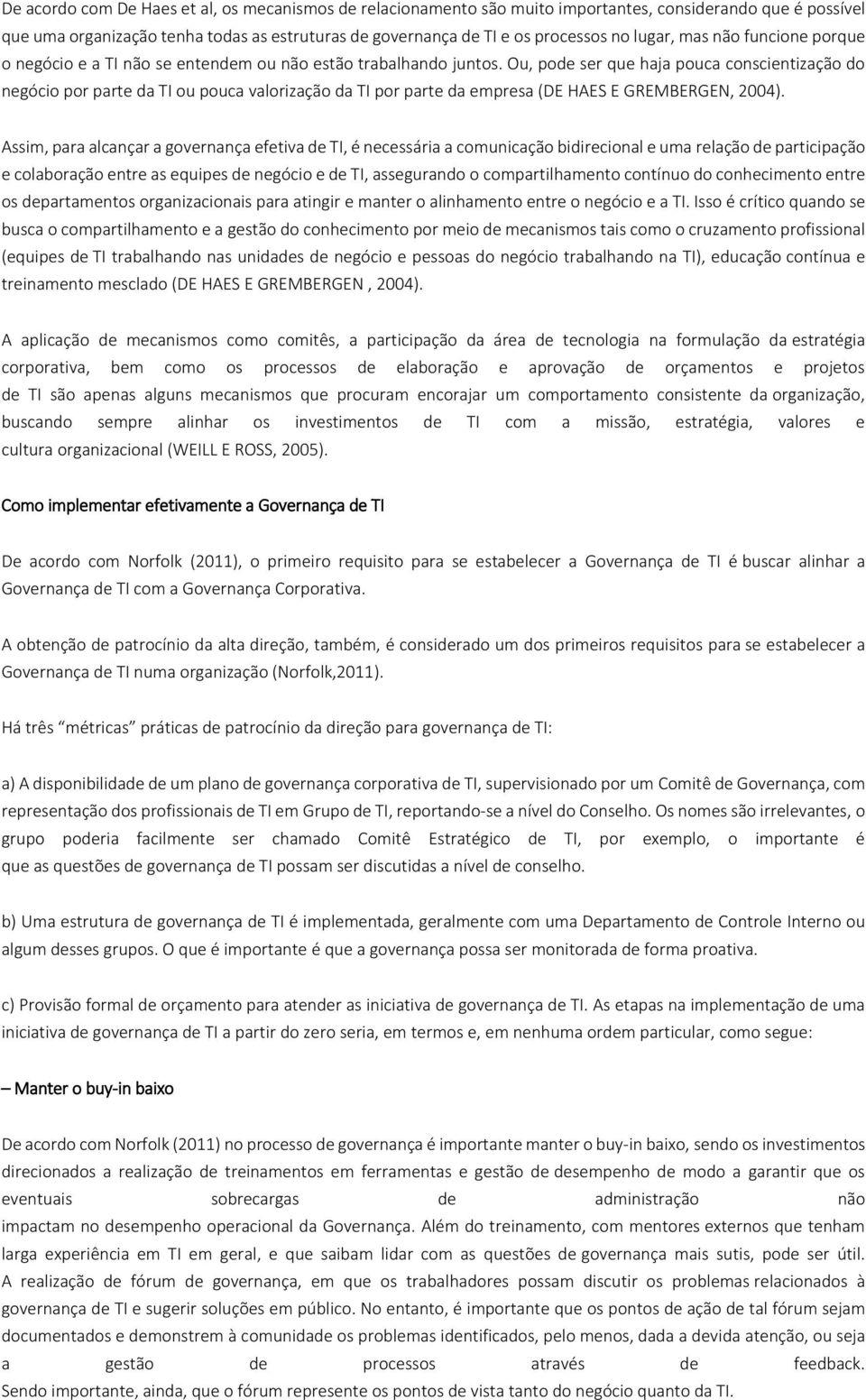 De acordo com De Haes et al, os mecanismos de relacionamento são muito importantes, considerando que é possível que uma organização tenha todas as estruturas de governança de TI e os processos no lugar, mas não funcione porque o negócio e a TI não se entendem ou não estão trabalhando juntos. Ou, pode ser que haja pouca conscientização do negócio por parte da TI ou pouca valorização da TI por parte da empresa (DE HAES E GREMBERGEN, 2004).

Assim, para alcançar a governança efetiva de TI, é necessária a comunicação bidirecional e uma relação de participação e colaboração entre as equipes de negócio e de TI, assegurando o compartilhamento contínuo do conhecimento entre os departamentos organizacionais para atingir e manter o alinhamento entre o negócio e a TI. Isso é crítico quando se busca o compartilhamento e a gestão do conhecimento por meio de mecanismos tais como o cruzamento profissional (equipes de TI trabalhando nas unidades de negócio e pessoas do negócio trabalhando na TI), educação contínua e treinamento mesclado (DE HAES E GREMBERGEN , 2004).

A aplicação de mecanismos como comitês, a participação da área de tecnologia na formulação da estratégia corporativa, bem como os processos de elaboração e aprovação de orçamentos e projetos de TI são apenas alguns mecanismos que procuram encorajar um comportamento consistente da organização, buscando sempre alinhar os investimentos de TI com a missão, estratégia, valores e cultura organizacional (WEILL E ROSS, 2005).

Como implementar efetivamente a Governança de TI

De acordo com Norfolk (2011), o primeiro requisito para se estabelecer a Governança de TI é buscar alinhar a Governança de TI com a Governança Corporativa.

A obtenção de patrocínio da alta direção, também, é considerado um dos primeiros requisitos para se estabelecer a Governança de TI numa organização (Norfolk,2011).

Há três “métricas” práticas de patrocínio da direção para governança de TI:

a) A disponibilidade de um plano de governança corporativa de TI, supervisionado por um Comitê de Governança, com representação dos profissionais de TI em Grupo de TI, reportando-se a nível do Conselho. Os nomes são irrelevantes, o grupo poderia facilmente ser chamado Comitê Estratégico de TI, por exemplo, o importante é que as questões de governança de TI possam ser discutidas a nível de conselho.

b) Uma estrutura de governança de TI é implementada, geralmente com uma Departamento de Controle Interno ou algum desses grupos. O que é importante é que a governança possa ser monitorada de forma proativa.

c) Provisão formal de orçamento para atender as iniciativa de governança de TI. As etapas na implementação de uma iniciativa de governança de TI a partir do zero seria, em termos e, em nenhuma ordem particular, como segue:

– Manter o buy-in baixo

De acordo com Norfolk (2011) no processo de governança é importante manter o buy-in baixo, sendo os investimentos direcionados a realização de treinamentos em ferramentas e gestão de desempenho de modo a garantir que os eventuais sobrecargas de administração não impactam no desempenho operacional da Governança. Além do treinamento, com mentores externos que tenham larga experiência em TI em geral, e que saibam lidar com as questões de governança mais sutis, pode ser útil. A realização de fórum de governança, em que os trabalhadores possam discutir os problemas relacionados à governança de TI e sugerir soluções em público. No entanto, é importante que os pontos de ação de tal fórum sejam documentados e demonstrem à comunidade os problemas identificados, pelo menos, dada a devida atenção, ou seja a gestão de processos através de feedback. Sendo importante, ainda, que o fórum represente os pontos de vista tanto do negócio quanto da TI.